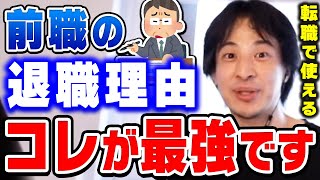 前職の
退職理由
コレが最強です

転職で使える